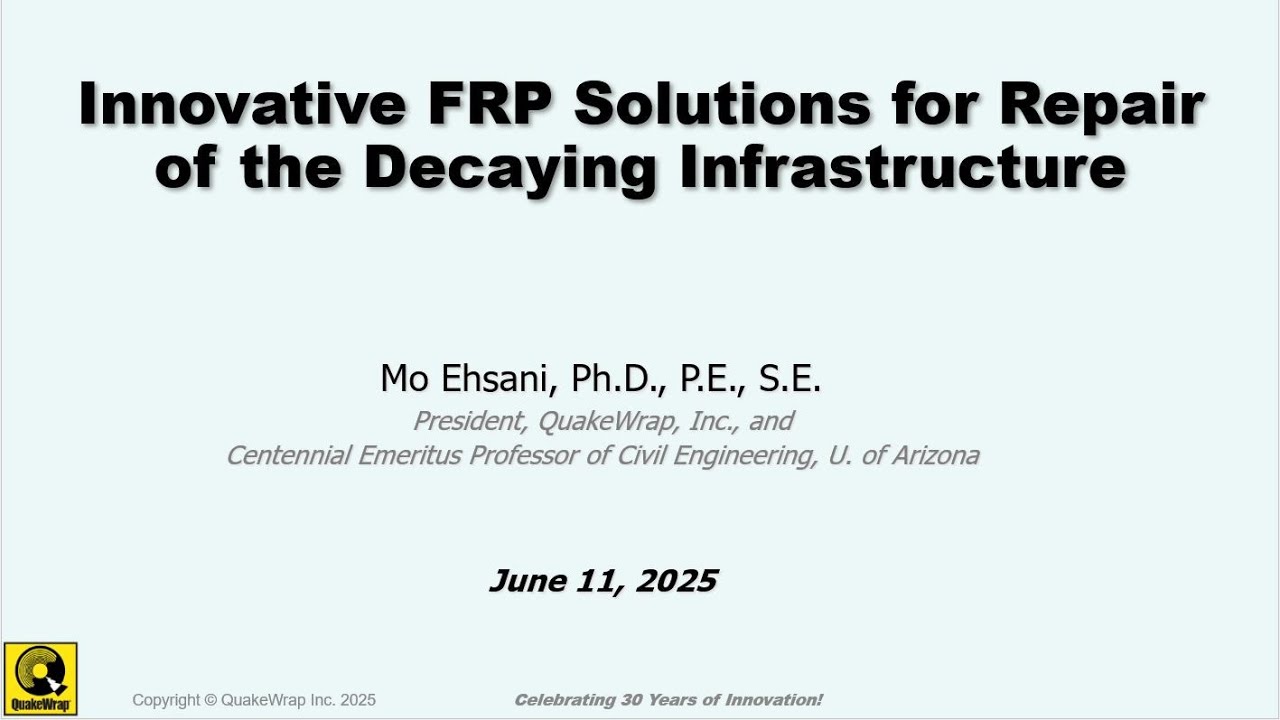 Innovative FRP Solutions for Repair of the Decaying Infrastructure

Mo Ehsani, Ph.D., P.E., S.E.
President, QuakeWrap, Inc., and
Centennial Emeritus Professor of Civil Engineering, U. of Arizona

June 11, 2025

QuakeWrap

Copyright © QuakeWrap Inc. 2025

Celebrating 30 Years of Innovation!